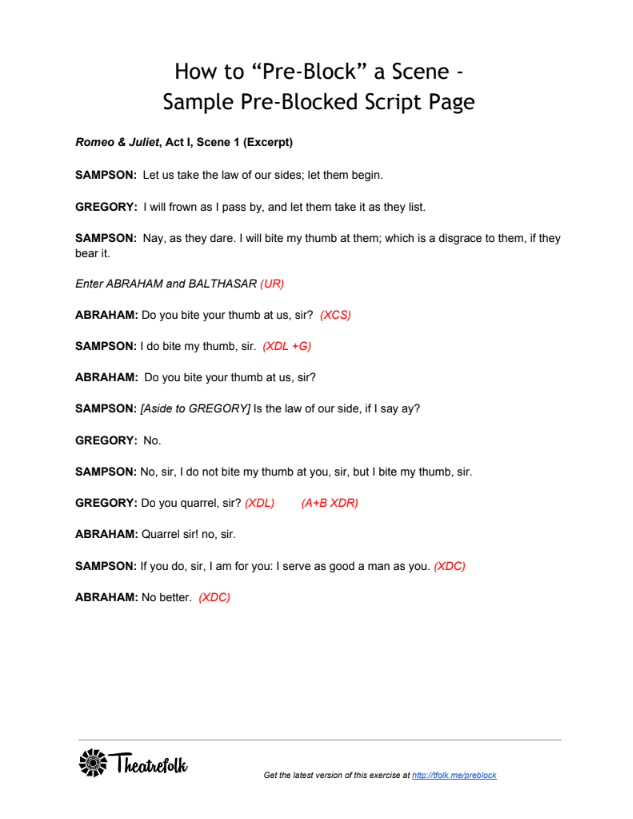 How to "Pre-Block" a Scene -
Sample Pre-Blocked Script Page

Romeo & Juliet, Act I, Scene 1 (Excerpt)

SAMPSON: Let us take the law of our sides; let them begin.

GREGORY: I will frown as I pass by, and let them take it as they list.

SAMPSON: Nay, as they dare. I will bite my thumb at them; which is a disgrace to them, if they bear it.

Enter ABRAHAM and BALTHASAR (UR)

ABRAHAM: Do you bite your thumb at us, sir? (XCS)

SAMPSON: I do bite my thumb, sir. (XDL +G)

ABRAHAM: Do you bite your thumb at us, sir?

SAMPSON: [Aside to GREGORY] Is the law of our side, if I say ay?

GREGORY: No.

SAMPSON: No, sir, I do not bite my thumb at you, sir, but I bite my thumb, sir.

GREGORY: Do you quarrel, sir? (XDL) (A+B XDR)

ABRAHAM: Quarrel sir! no, sir.

SAMPSON: If you do, sir, I am for you: I serve as good a man as you. (XDC)

ABRAHAM: No better. (XDC)

Theatrefolk

Get the latest version of this exercise at http://tfolk.me/preblock